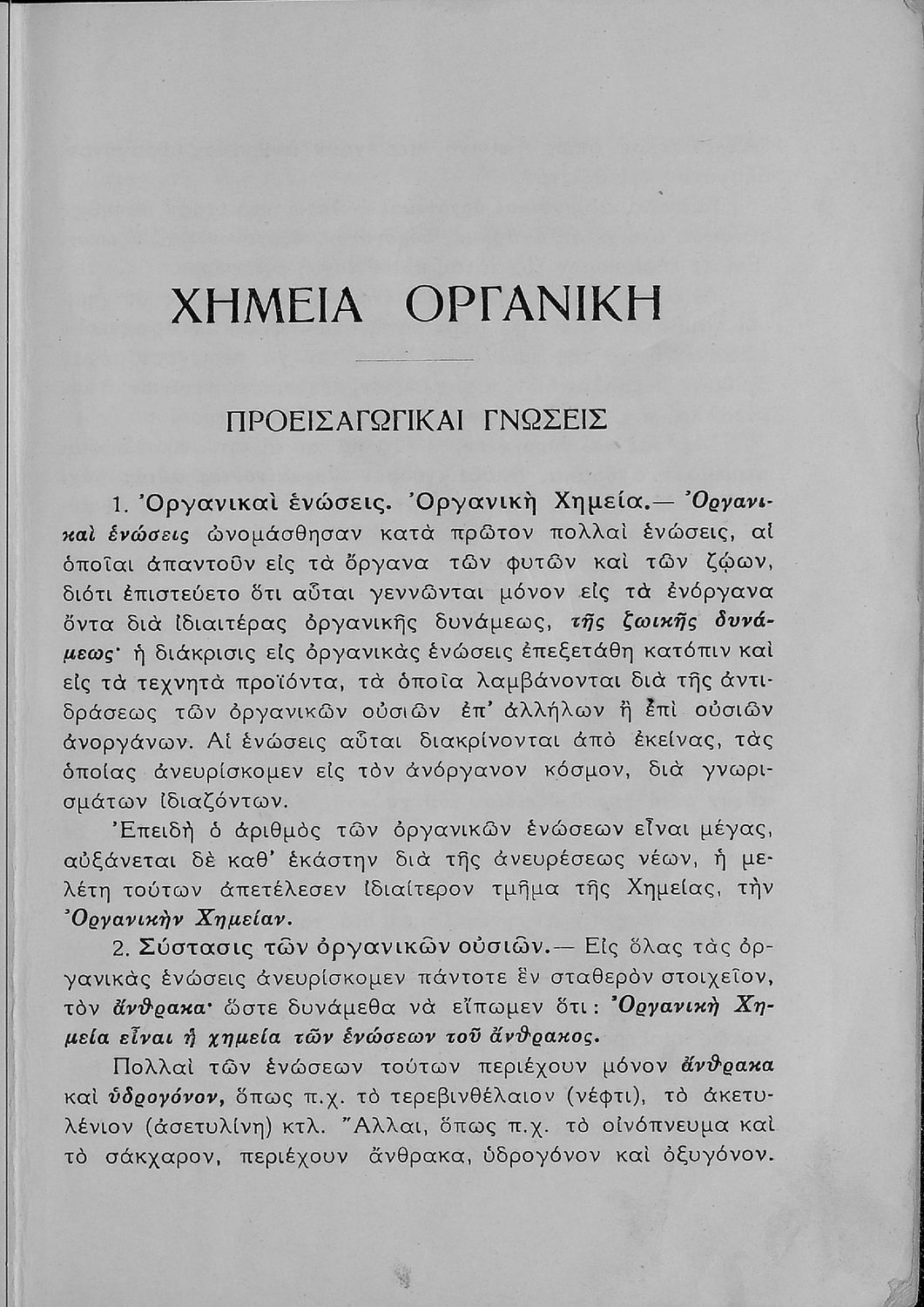 ΧΗΜΕΙΑ ΟΡΓΑΝΙΚΗ

ΠΡΟΕΙΣΑΓΩΓΙΚΑΙ ΓΝΩΣΕΙΣ

1. Ὀργανικαὶ ἑνώσεις. Ὀργανικὴ Χημεία.— Ὀργανικαὶ ἑνώσεις ὠνομάσθησαν κατὰ πρῶτον πολλαὶ ἑνώσεις, αἱ ὁποῖαι ἀπαντοῦν εἰς τὰ ὄργανα τῶν φυτῶν καὶ τῶν ζῴων, διότι ἐπιστεύετο ὅτι αὗται γεννῶνται μόνον εἰς τὰ ἐνόργανα ὄντα διὰ ἰδιαιτέρας ὀργανικῆς δυνάμεως, τῆς ζωικῆς δυνάμεως· ἡ διάκρισις εἰς ὀργανικὰς ἑνώσεις ἐπεξετάθη κατόπιν καὶ εἰς τὰ τεχνητὰ προϊόντα, τὰ ὁποῖα λαμβάνονται διὰ τῆς ἀντιδράσεως τῶν ὀργανικῶν οὐσιῶν ἐπ' ἀλλήλων ἢ ἐπὶ οὐσιῶν ἀνοργάνων. Αἱ ἑνώσεις αὗται διακρίνονται ἀπὸ ἐκείνας, τὰς ὁποίας ἀνευρίσκομεν εἰς τὸν ἀνόργανον κόσμον, διὰ γνωρισμάτων ἰδιαζόντων.

Ἐπειδὴ ὁ ἀριθμὸς τῶν ὀργανικῶν ἑνώσεων εἶναι μέγας, αὐξάνεται δὲ καθ' ἑκάστην διὰ τῆς ἀνευρέσεως νέων, ἡ μελέτη τούτων ἀπετέλεσεν ἰδιαίτερον τμῆμα τῆς Χημείας, τὴν Ὀργανικὴν Χημείαν.

2. Σύστασις τῶν ὀργανικῶν οὐσιῶν.— Εἰς ὅλας τὰς ὀργανικὰς ἑνώσεις ἀνευρίσκομεν πάντοτε ἓν σταθερὸν στοιχεῖον, τὸν ἄνθρακα· ὥστε δυνάμεθα νὰ εἴπωμεν ὅτι: Ὀργανικὴ Χημεία εἶναι ἡ χημεία τῶν ἑνώσεων τοῦ ἄνθρακος.

Πολλαὶ τῶν ἑνώσεων τούτων περιέχουν μόνον ἄνθρακα καὶ ὑδρογόνον, ὅπως π.χ. τὸ τερεβινθέλαιον (νέφτι), τὸ ἀκετυλένιον (ἀσετυλίνη) κτλ. Ἄλλαι, ὅπως π.χ. τὸ οἰνόπνευμα καὶ τὸ σάκχαρον, περιέχουν ἄνθρακα, ὑδρογόνον καὶ ὀξυγόνον.